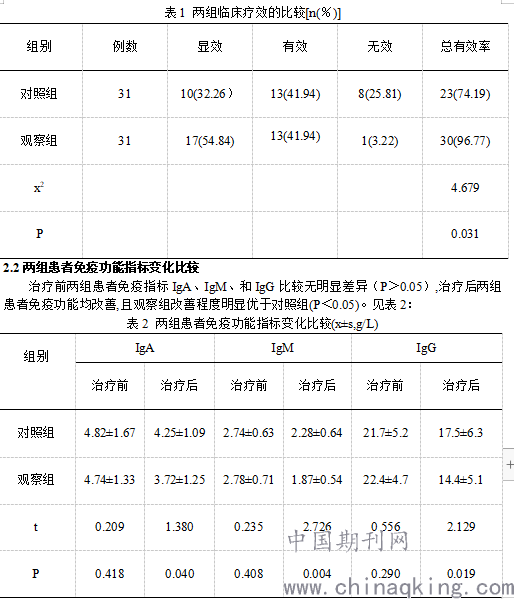 表 1 两组临床疗效的比较[n(%)]

| 组别 | 例数 | 显效 | 有效 | 无效 | 总有效率 |
|---|---|---|---|---|---|
| 对照组 | 31 | 10(32.26） | 13(41.94) | 8(25.81) | 23(74.19) |
| 观察组 | 31 | 17(54.84) | 13(41.94) | 1(3.22) | 30(96.77) |
| $x^2$ | | | | | 4.679 |
| P | | | | | 0.031 |

2.2 两组患者免疫功能指标变化比较

治疗前两组患者免疫指标 IgA、IgM、和 IgG 比较无明显差异（P＞0.05）,治疗后两组患者免疫功能均改善,且观察组改善程度明显优于对照组(P＜0.05)。见表 2：

表 2 两组患者免疫功能指标变化比较(x±s,g/L)

| 组别 | IgA 治疗前 | IgA 治疗后 | IgM 治疗前 | IgM 治疗后 | IgG 治疗前 | IgG 治疗后 |
|---|---|---|---|---|---|---|
| 对照组 | 4.82±1.67 | 4.25±1.09 | 2.74±0.63 | 2.28±0.64 | 21.7±5.2 | 17.5±6.3 |
| 观察组 | 4.74±1.33 | 3.72±1.25 | 2.78±0.71 | 1.87±0.54 | 22.4±4.7 | 14.4±5.1 |
| t | 0.209 | 1.380 | 0.235 | 2.726 | 0.556 | 2.129 |
| P | 0.418 | 0.040 | 0.408 | 0.004 | 0.290 | 0.019 |

中国期刊网
www.chinaqking.com